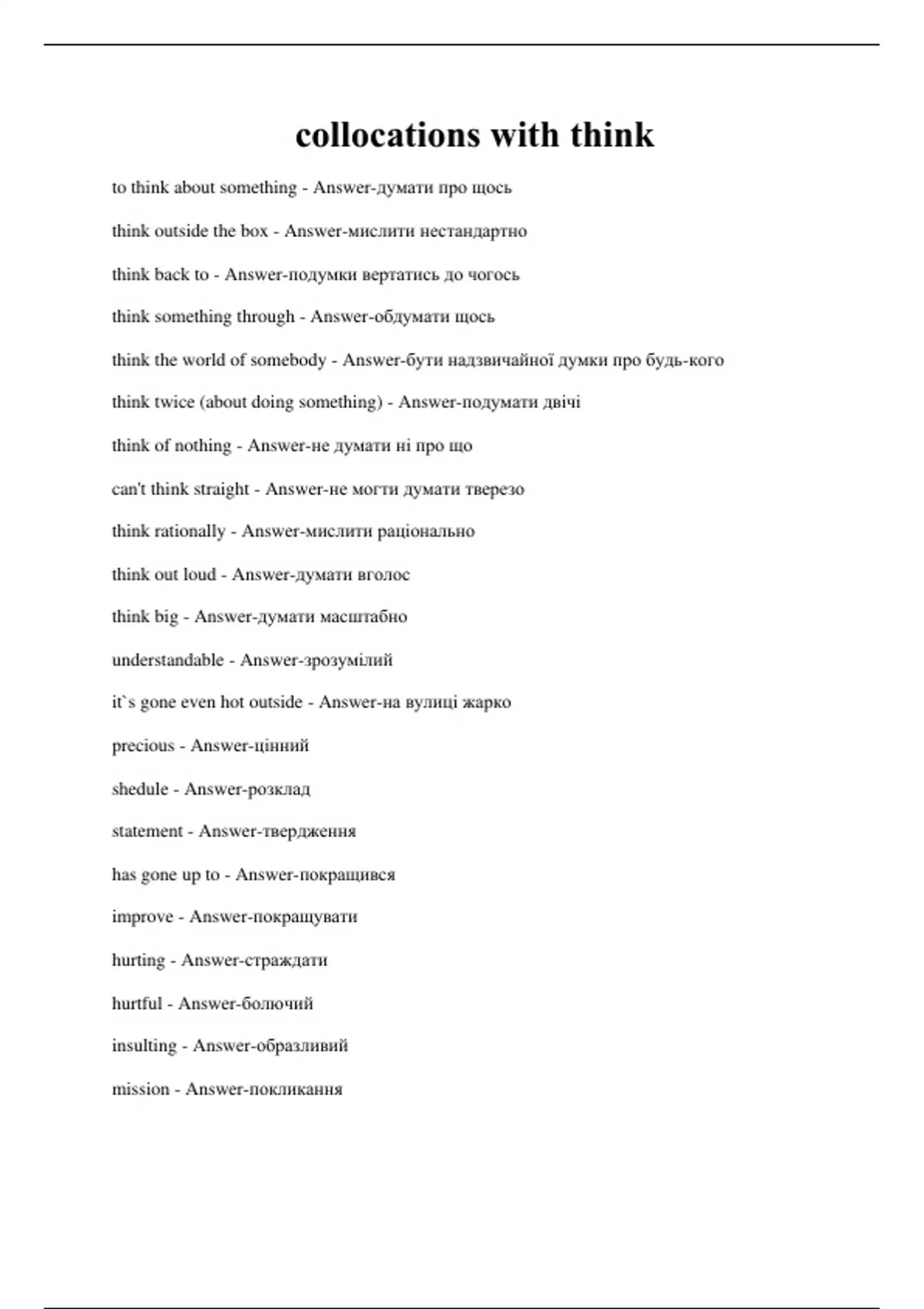 collocations with think

to think about something - Answer-думати про щось

think outside the box - Answer-мислити нестандартно

think back to - Answer-подумки вертатись до чогось

think something through - Answer-обдумати щось

think the world of somebody - Answer-бути надзвичайної думки про будь-кого

think twice (about doing something) - Answer-подумати двічі

think of nothing - Answer-не думати ні про що

can't think straight - Answer-не могти думати тверезо

think rationally - Answer-мислити раціонально

think out loud - Answer-думати вголос

think big - Answer-думати масштабно

understandable - Answer-зрозумілий

it`s gone even hot outside - Answer-на вулиці жарко

precious - Answer-цінний

shedule - Answer-розклад

statement - Answer-твердження

has gone up to - Answer-покращився

improve - Answer-покращувати

hurting - Answer-страждати

hurtful - Answer-болючий

insulting - Answer-образливий

mission - Answer-покликання